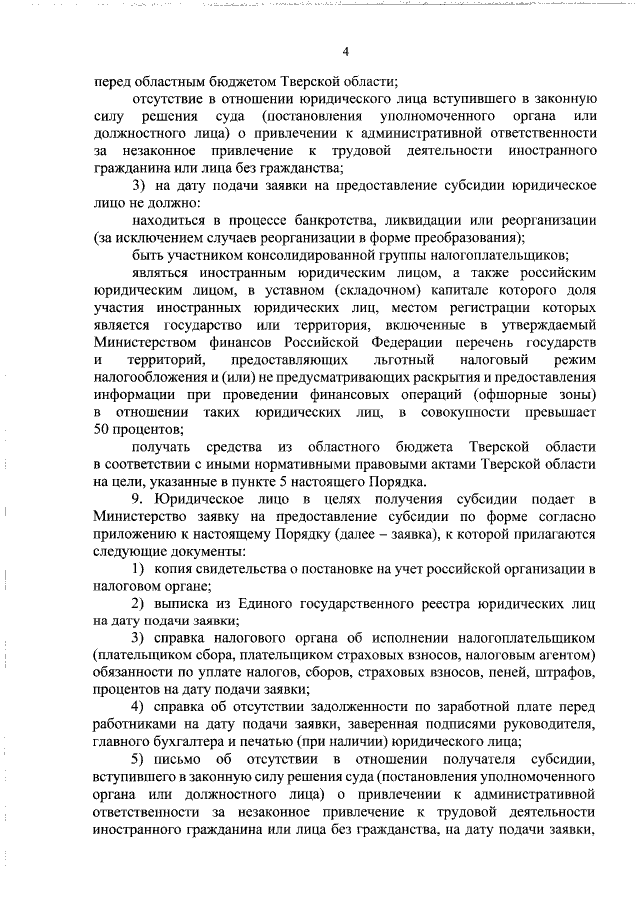 4

перед областным бюджетом Тверской области;

отсутствие в отношении юридического лица вступившего в законную силу решения суда (постановления уполномоченного органа или должностного лица) о привлечении к административной ответственности за незаконное привлечение к трудовой деятельности иностранного гражданина или лица без гражданства;

3) на дату подачи заявки на предоставление субсидии юридическое лицо не должно:

находиться в процессе банкротства, ликвидации или реорганизации (за исключением случаев реорганизации в форме преобразования);

быть участником консолидированной группы налогоплательщиков;

являться иностранным юридическим лицом, а также российским юридическим лицом, в уставном (складочном) капитале которого доля участия иностранных юридических лиц, местом регистрации которых является государство или территория, включенные в утверждаемый Министерством финансов Российской Федерации перечень государств и территорий, предоставляющих льготный налоговый режим налогообложения и (или) не предусматривающих раскрытия и предоставления информации при проведении финансовых операций (офшорные зоны) в отношении таких юридических лиц, в совокупности превышает 50 процентов;

получать средства из областного бюджета Тверской области в соответствии с иными нормативными правовыми актами Тверской области на цели, указанные в пункте 5 настоящего Порядка.

9. Юридическое лицо в целях получения субсидии подает в Министерство заявку на предоставление субсидии по форме согласно приложению к настоящему Порядку (далее – заявка), к которой прилагаются следующие документы:

1) копия свидетельства о постановке на учет российской организации в налоговом органе;

2) выписка из Единого государственного реестра юридических лиц на дату подачи заявки;

3) справка налогового органа об исполнении налогоплательщиком (плательщиком сбора, плательщиком страховых взносов, налоговым агентом) обязанности по уплате налогов, сборов, страховых взносов, пеней, штрафов, процентов на дату подачи заявки;

4) справка об отсутствии задолженности по заработной плате перед работниками на дату подачи заявки, заверенная подписями руководителя, главного бухгалтера и печатью (при наличии) юридического лица;

5) письмо об отсутствии в отношении получателя субсидии, вступившего в законную силу решения суда (постановления уполномоченного органа или должностного лица) о привлечении к административной ответственности за незаконное привлечение к трудовой деятельности иностранного гражданина или лица без гражданства, на дату подачи заявки,